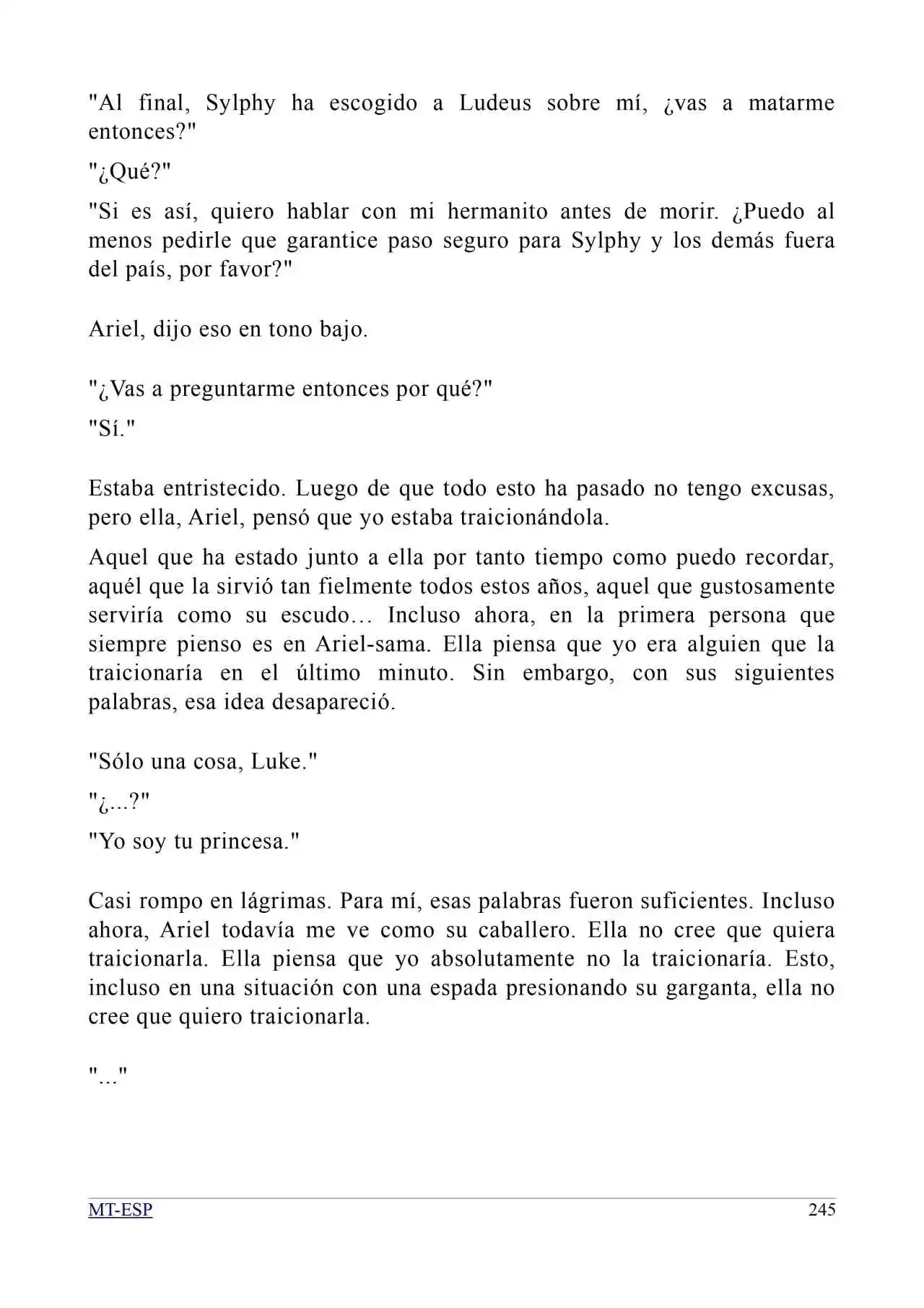 "Al final, Sylphy ha escogido a Ludeus sobre mí, ¿vas a matarme entonces?"

"¿Qué?"

"Si es así, quiero hablar con mi hermanito antes de morir. ¿Puedo al menos pedirle que garantice paso seguro para Sylphy y los demás fuera del país, por favor?"

Ariel, dijo eso en tono bajo.

"¿Vas a preguntarme entonces por qué?"

"Sí."

Estaba entristecido. Luego de que todo esto ha pasado no tengo excusas, pero ella, Ariel, pensó que yo estaba traicionándola.

Aquel que ha estado junto a ella por tanto tiempo como puedo recordar, aquél que la sirvió tan fielmente todos estos años, aquel que gustosamente serviría como su escudo… Incluso ahora, en la primera persona que siempre pienso es en Ariel-sama. Ella piensa que yo era alguien que la traicionaría en el último minuto. Sin embargo, con sus siguientes palabras, esa idea desapareció.

"Sólo una cosa, Luke."

"¿...?"

"Yo soy tu princesa."

Casi rompo en lágrimas. Para mí, esas palabras fueron suficientes. Incluso ahora, Ariel todavía me ve como su caballero. Ella no cree que quiera traicionarla. Ella piensa que yo absolutamente no la traicionaría. Esto, incluso en una situación con una espada presionando su garganta, ella no cree que quiero traicionarla.

"..."

MT-ESP 245